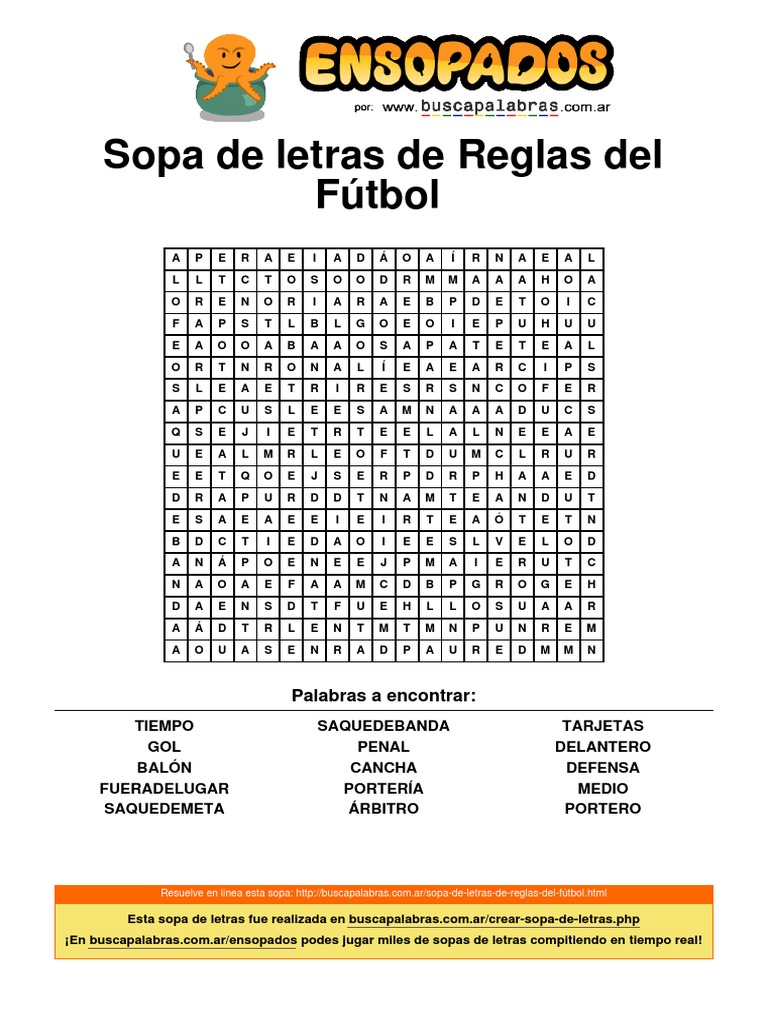 ENSOPADOS

por: www.buscapalabras.com.ar

Sopa de letras de Reglas del Fútbol

| A | P | E | R | A | E | I | A | D | Á | O | A | Í | R | N | A | E | A | L |
|---|---|---|---|---|---|---|---|---|---|---|---|---|---|---|---|---|---|---|
| L | L | T | C | T | O | S | O | O | D | R | M | M | A | A | A | H | O | A |
| O | R | E | N | O | R | I | A | R | A | E | B | P | D | E | T | O | I | C |
| F | A | P | S | T | L | B | L | G | O | E | O | I | E | P | U | H | U | U |
| E | A | O | O | A | B | A | A | O | S | A | P | A | T | E | T | E | A | L |
| O | R | T | N | R | O | N | A | L | Í | E | A | E | A | R | C | I | P | S |
| S | L | E | A | E | T | R | I | R | E | S | R | S | N | C | O | F | E | R |
| A | P | C | U | S | L | E | E | S | A | M | N | A | A | A | D | U | C | S |
| Q | S | E | J | I | E | T | R | T | E | E | L | A | L | N | E | E | A | E |
| U | E | A | L | M | R | L | E | O | F | T | D | U | M | C | L | R | U | R |
| E | E | T | Q | O | E | J | S | E | R | P | D | R | P | H | A | A | E | D |
| D | R | A | P | U | R | D | D | T | N | A | M | T | E | A | N | D | U | T |
| E | S | A | E | A | E | E | I | E | I | R | T | E | A | Ó | T | E | T | N |
| B | D | C | T | I | E | D | A | O | I | E | E | S | L | V | E | L | O | D |
| A | N | Á | P | O | E | N | E | E | J | P | M | A | I | E | R | U | T | C |
| N | A | O | A | E | F | A | A | M | C | D | B | P | G | R | O | G | E | H |
| D | A | E | N | S | D | T | F | U | E | H | L | L | O | S | U | A | A | R |
| A | Á | D | T | R | L | E | N | T | M | T | M | N | P | U | N | R | E | M |
| A | O | U | A | S | E | N | R | A | D | P | A | U | R | E | D | M | M | N |

Palabras a encontrar:

TIEMPO
GOL
BALÓN
FUERADELUGAR
SAQUEDEMETA

SAQUEDEBANDA
PENAL
CANCHA
PORTERÍA
ÁRBITRO

TARJETAS
DELANTERO
DEFENSA
MEDIO
PORTERO

Resuelve en línea esta sopa: http://buscapalabras.com.ar/sopa-de-letras-de-reglas-del-fútbol.html

Esta sopa de letras fue realizada en buscapalabras.com.ar/crear-sopa-de-letras.php

¡En buscapalabras.com.ar/ensopados podes jugar miles de sopas de letras compitiendo en tiempo real!